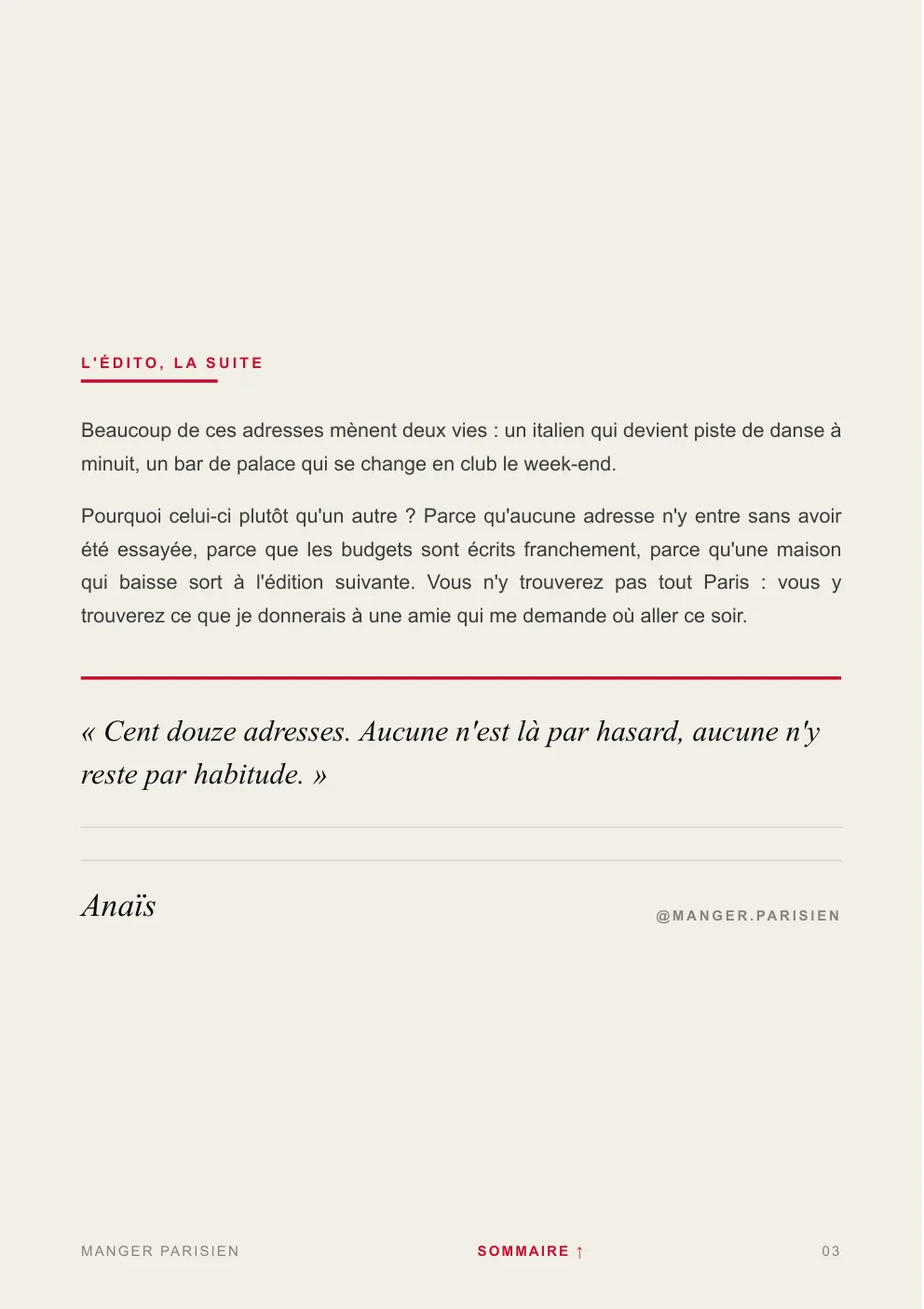 L'ÉDITO, LA SUITE

Beaucoup de ces adresses mènent deux vies : un italien qui devient piste de danse à minuit, un bar de palace qui se change en club le week-end.

Pourquoi celui-ci plutôt qu'un autre ? Parce qu'aucune adresse n'y entre sans avoir été essayée, parce que les budgets sont écrits franchement, parce qu'une maison qui baisse sort à l'édition suivante. Vous n'y trouverez pas tout Paris : vous y trouverez ce que je donnerais à une amie qui me demande où aller ce soir.

« Cent douze adresses. Aucune n'est là par hasard, aucune n'y reste par habitude. »

Anaïs

@MANGER.PARISIEN

MANGER PARISIEN

SOMMAIRE ↑

03